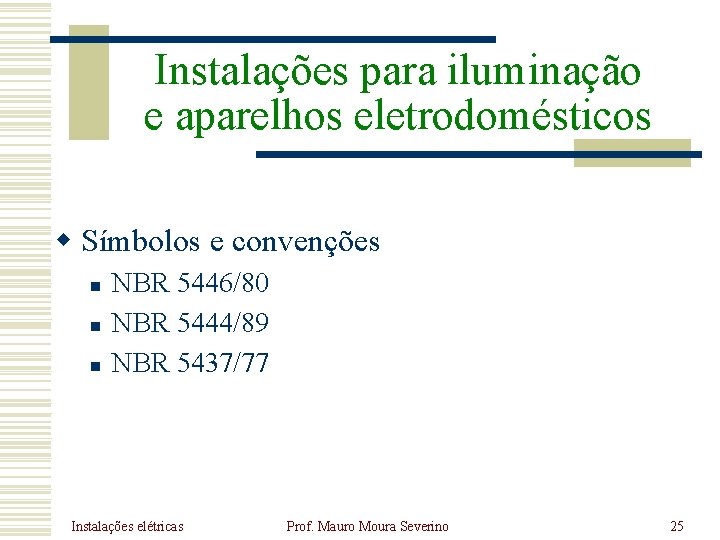 Instalações para iluminação e aparelhos eletrodomésticos

• Símbolos e convenções
• NBR 5446/80
• NBR 5444/89
• NBR 5437/77

Instalações elétricas

Prof. Mauro Moura Severino

25